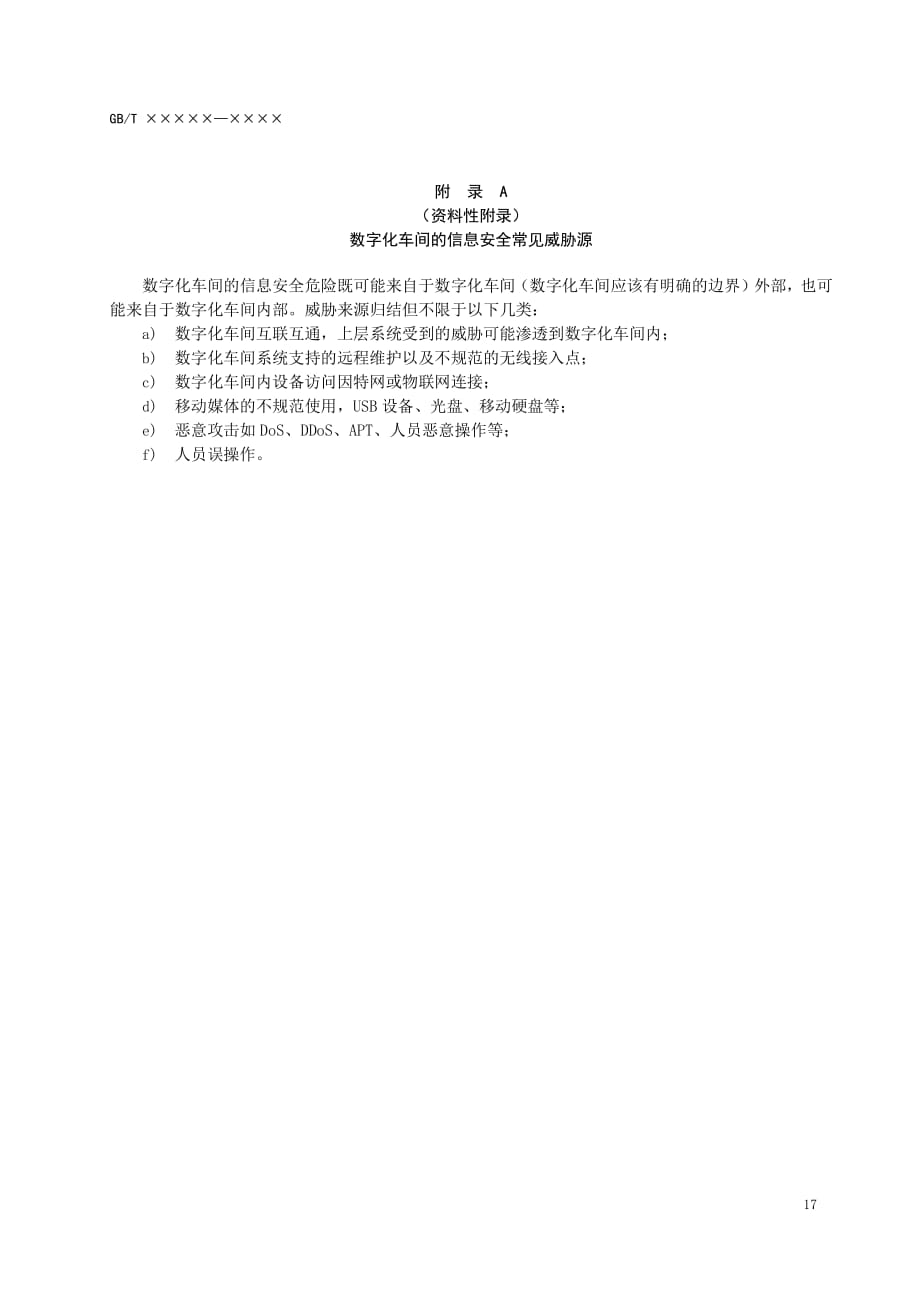 GB/T ×××××—××××

附 录 A
（资料性附录）
数字化车间的信息安全常见威胁源

数字化车间的信息安全危险既可能来自于数字化车间（数字化车间应该有明确的边界）外部，也可能来自于数字化车间内部。威胁来源归结但不限于以下几类：

a) 数字化车间互联互通，上层系统受到的威胁可能渗透到数字化车间内；
b) 数字化车间系统支持的远程维护以及不规范的无线接入点；
c) 数字化车间内设备访问因特网或物联网连接；
d) 移动媒体的不规范使用，USB 设备、光盘、移动硬盘等；
e) 恶意攻击如 DoS、DDoS、APT、人员恶意操作等；
f) 人员误操作。

17